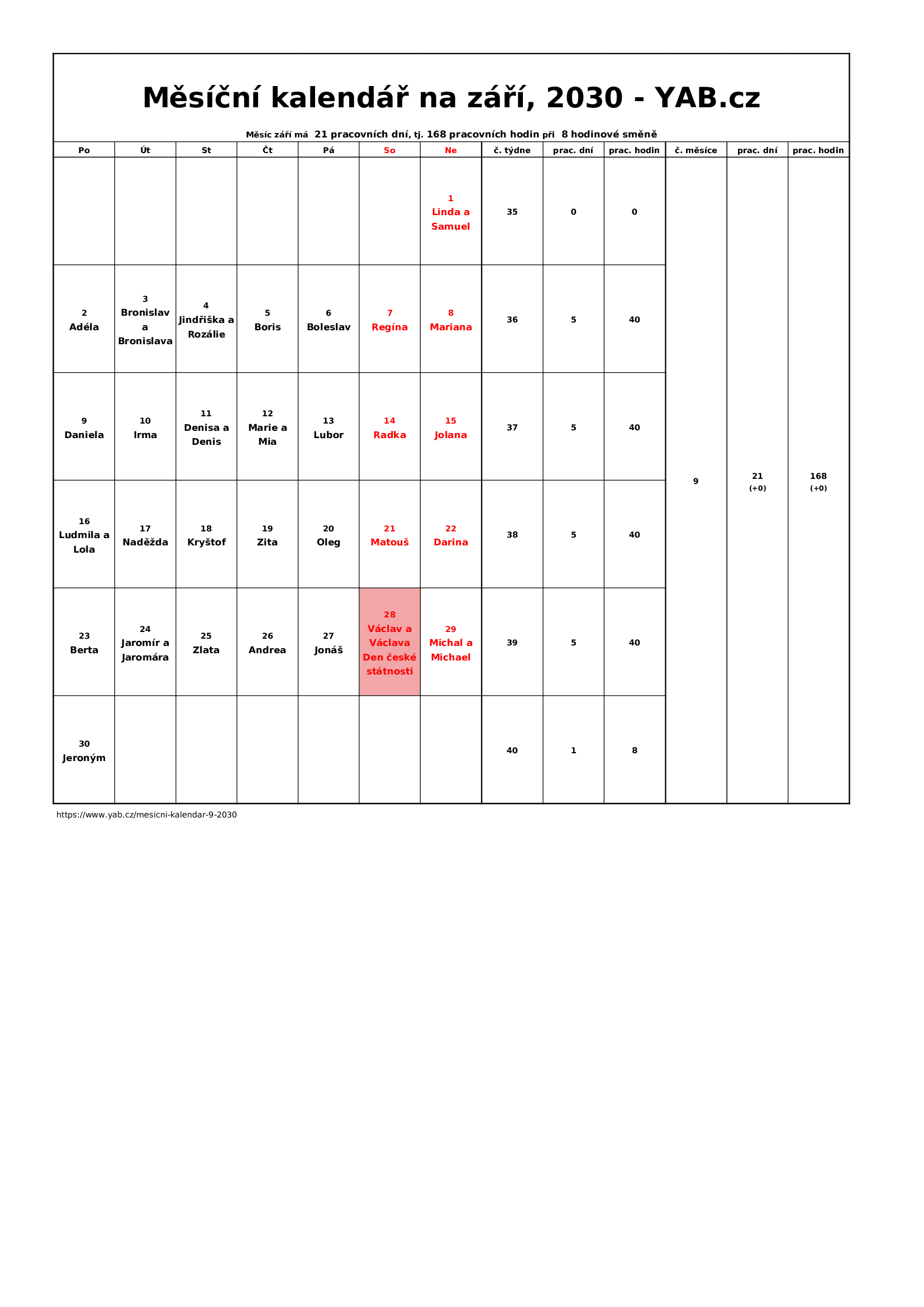 Měsíční kalendář na září, 2030 - YAB.cz

Měsíc září má 21 pracovních dní, tj. 168 pracovních hodin při 8 hodinové směně

| Po | Út | St | Čt | Pá | So | Ne | č. týdne | prac. dní | prac. hodin | č. měsíce | prac. dní | prac. hodin |
|---|---|---|---|---|---|---|---|---|---|---|---|---|
| | | | | | | 1 Linda a Samuel | 35 | 0 | 0 | 9 | 21 (+0) | 168 (+0) |
| 2 Adéla | 3 Bronislav a Bronislava | 4 Jindřiška a Rozálie | 5 Boris | 6 Boleslav | 7 Regína | 8 Mariana | 36 | 5 | 40 | | | |
| 9 Daniela | 10 Irma | 11 Denisa a Denis | 12 Marie a Mia | 13 Lubor | 14 Radka | 15 Jolana | 37 | 5 | 40 | | | |
| 16 Ludmila a Lola | 17 Naděžda | 18 Kryštof | 19 Zita | 20 Oleg | 21 Matouš | 22 Darina | 38 | 5 | 40 | | | |
| 23 Berta | 24 Jaromír a Jaromára | 25 Zlata | 26 Andrea | 27 Jonáš | 28 Václav a Václava Den české státnosti | 29 Michal a Michael | 39 | 5 | 40 | | | |
| 30 Jeroným | | | | | | | 40 | 1 | 8 | | | |

https://www.yab.cz/mesicni-kalendar-9-2030